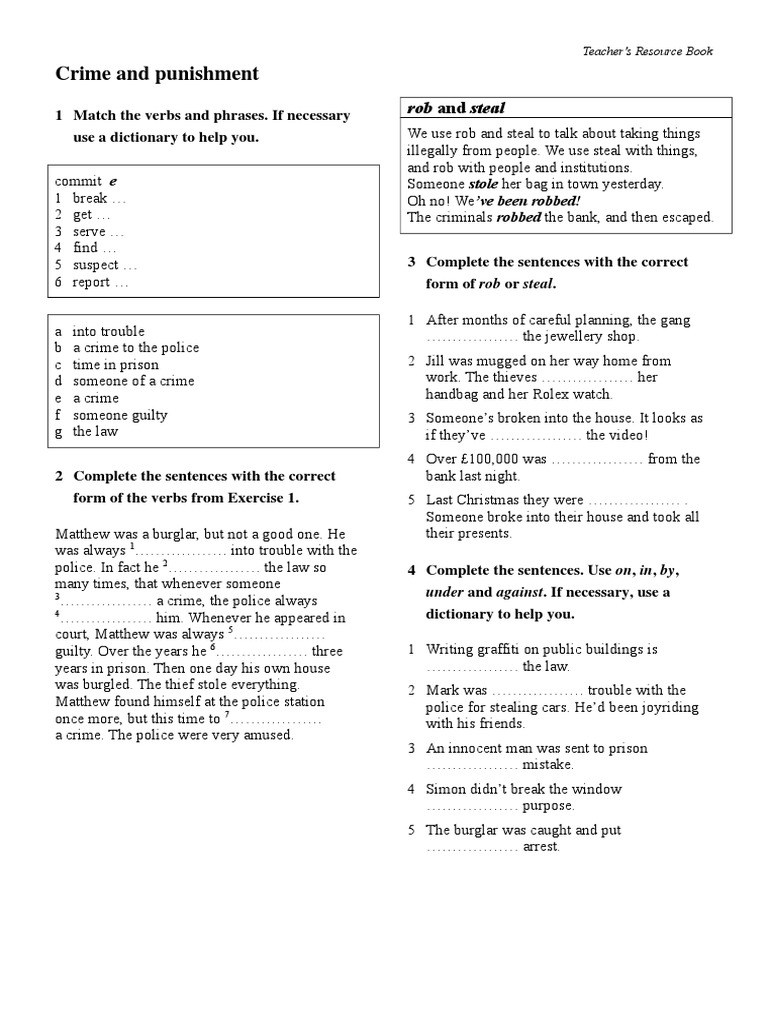 Teacher's Resource Book

Crime and punishment

1 Match the verbs and phrases. If necessary use a dictionary to help you.

commit e
1 break …
2 get …
3 serve …
4 find …
5 suspect …
6 report …

a into trouble
b a crime to the police
c time in prison
d someone of a crime
e a crime
f someone guilty
g the law

2 Complete the sentences with the correct form of the verbs from Exercise 1.

Matthew was a burglar, but not a good one. He was always $^1$……………… into trouble with the police. In fact he $^2$……………… the law so many times, that whenever someone $^3$……………… a crime, the police always $^4$……………… him. Whenever he appeared in court, Matthew was always $^5$……………… guilty. Over the years he $^6$……………… three years in prison. Then one day his own house was burgled. The thief stole everything. Matthew found himself at the police station once more, but this time to $^7$……………… a crime. The police were very amused.

rob and steal

We use rob and steal to talk about taking things illegally from people. We use steal with things, and rob with people and institutions.
Someone stole her bag in town yesterday.
Oh no! We've been robbed!
The criminals robbed the bank, and then escaped.

3 Complete the sentences with the correct form of rob or steal.

1 After months of careful planning, the gang ……………… the jewellery shop.
2 Jill was mugged on her way home from work. The thieves ……………… her handbag and her Rolex watch.
3 Someone's broken into the house. It looks as if they've ……………… the video!
4 Over £100,000 was ……………… from the bank last night.
5 Last Christmas they were ……………… . Someone broke into their house and took all their presents.

4 Complete the sentences. Use on, in, by, under and against. If necessary, use a dictionary to help you.

1 Writing graffiti on public buildings is ……………… the law.
2 Mark was ……………… trouble with the police for stealing cars. He'd been joyriding with his friends.
3 An innocent man was sent to prison ……………… mistake.
4 Simon didn't break the window ……………… purpose.
5 The burglar was caught and put ……………… arrest.